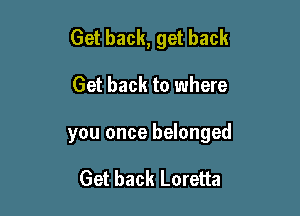 Get back, get back

Get back to where

you once belonged

Get back Loretta